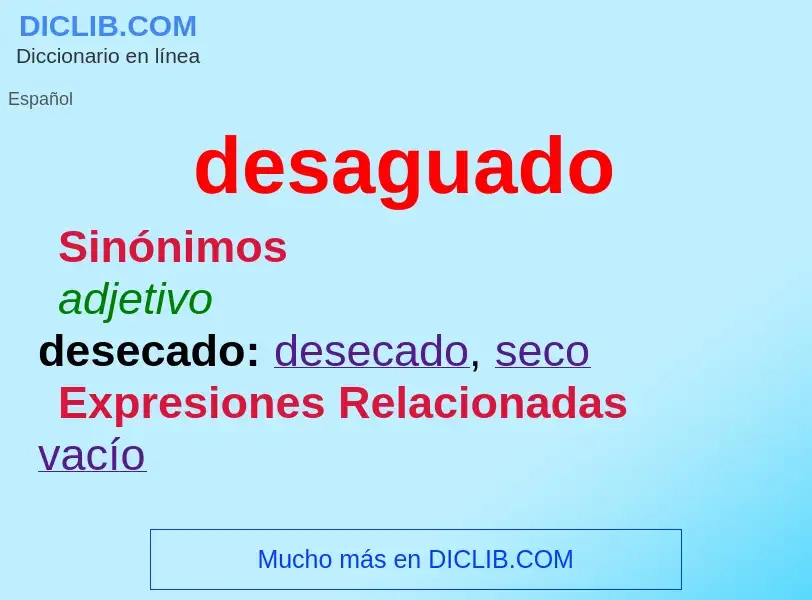 DICLIB.COM
Diccionario en línea

Español

desaguado

Sinónimos

adjetivo

desecado: desecado, seco

Expresiones Relacionadas

vacío

Mucho más en DICLIB.COM